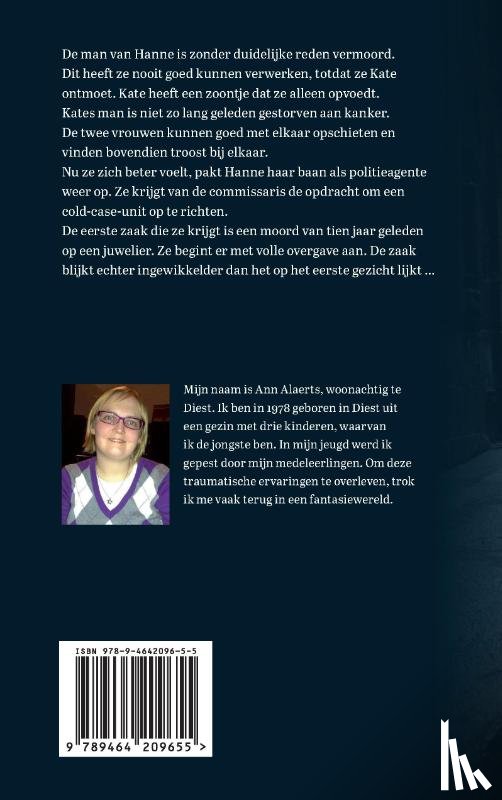 De man van Hanne is zonder duidelijke reden vermoord. Dit heeft ze nooit goed kunnen verwerken, totdat ze Kate ontmoet. Kate heeft een zoontje dat ze alleen opvoedt. Kates man is niet zo lang geleden gestorven aan kanker. De twee vrouwen kunnen goed met elkaar opschieten en vinden bovendien troost bij elkaar.

Nu ze zich beter voelt, pakt Hanne haar baan als politieagente weer op. Ze krijgt van de commissaris de opdracht om een cold-case-unit op te richten.

De eerste zaak die ze krijgt is een moord van tien jaar geleden op een juwelier. Ze begint er met volle overgave aan. De zaak blijkt echter ingewikkelder dan het op het eerste gezicht lijkt ...

Mijn naam is Ann Alaerts, woonachtig te Diest. Ik ben in 1978 geboren in Diest uit een gezin met drie kinderen, waarvan ik de jongste ben. In mijn jeugd werd ik gepest door mijn medeleerlingen. Om deze traumatische ervaringen te overleven, trok ik me vaak terug in een fantasiewereld.

ISBN 978-9-4642096-5-5

9 789464 209655 >